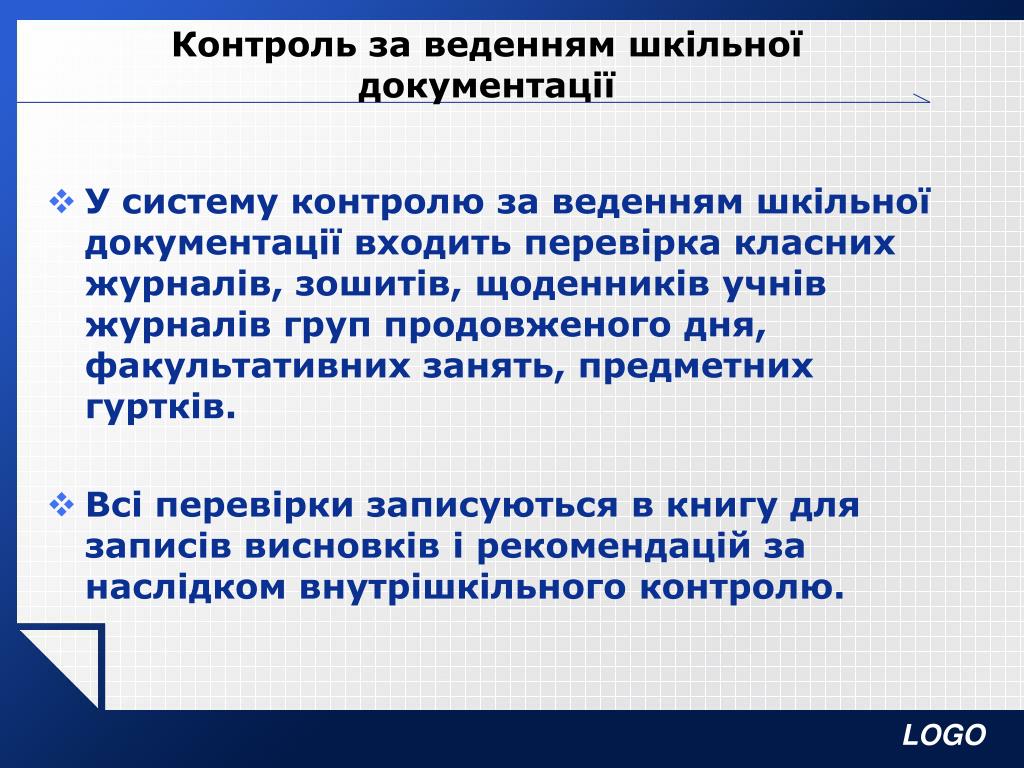 Контроль за веденням шкільної документації

❖ У систему контролю за веденням шкільної документації входить перевірка класних журналів, зошитів, щоденників учнів журналів груп продовженого дня, факультативних занять, предметних гуртків.

❖ Всі перевірки записуються в книгу для записів висновків і рекомендацій за наслідком внутрішкільного контролю.

LOGO